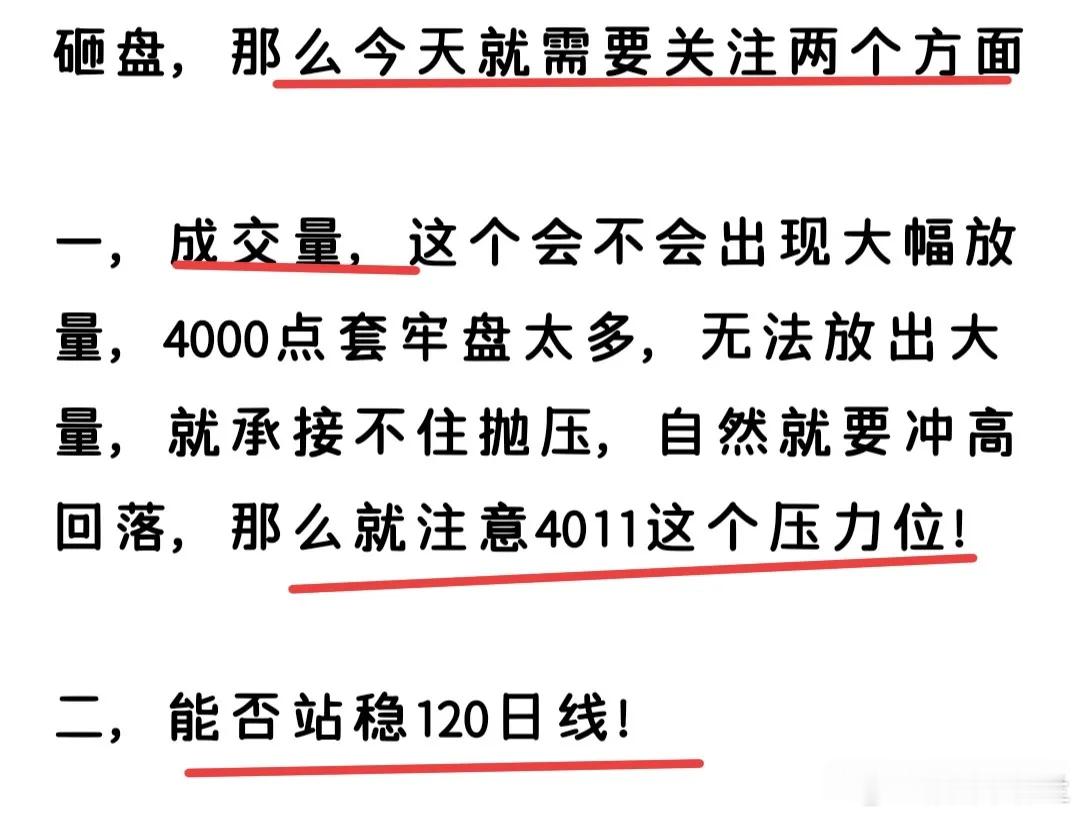 砸盘，那么今天就需要关注两个方面

一，成交量，这个会不会出现大幅放量，4000点套牢盘太多，无法放出大量，就承接不住抛压，自然就要冲高回落，那么就注意4011这个压力位！

二，能否站稳120日线！